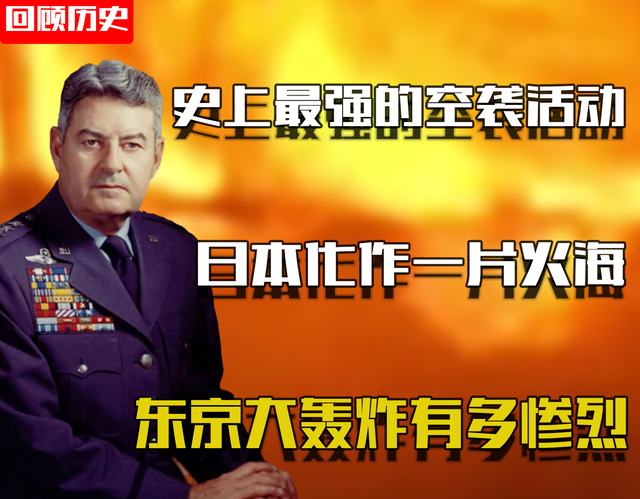 回顾历史

史上最强的空袭活动

日本化作一片火海

东京大轰炸有多惨烈